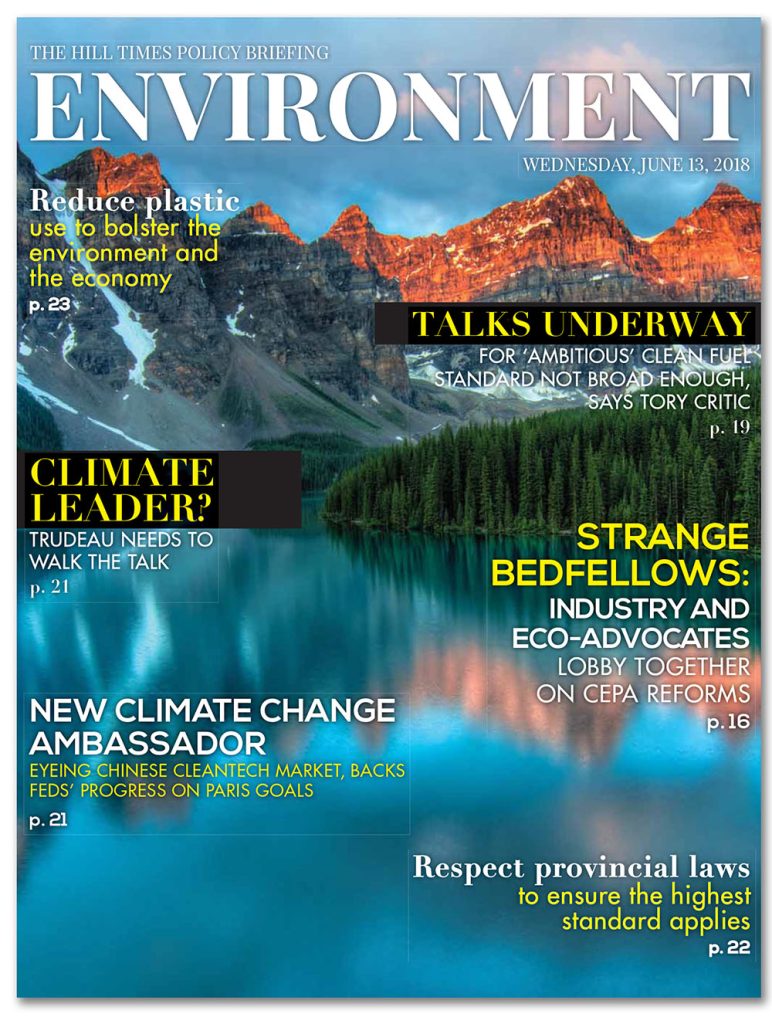 THE HILL TIMES POLICY BRIEFING
ENVIRONMENT

WEDNESDAY, JUNE 13, 2018

Reduce plastic
use to bolster the environment and the economy
p. 23

TALKS UNDERWAY
FOR 'AMBITIOUS' CLEAN FUEL STANDARD NOT BROAD ENOUGH, SAYS TORY CRITIC
p. 19

CLIMATE LEADER?
TRUDEAU NEEDS TO WALK THE TALK
p. 21

STRANGE BEDFELLOWS:
INDUSTRY AND ECO-ADVOCATES
LOBBY TOGETHER ON CEPA REFORMS
p. 16

NEW CLIMATE CHANGE AMBASSADOR
EYEING CHINESE CLEANTECH MARKET, BACKS FEDS' PROGRESS ON PARIS GOALS
p. 21

Respect provincial laws
to ensure the highest standard applies
p. 22